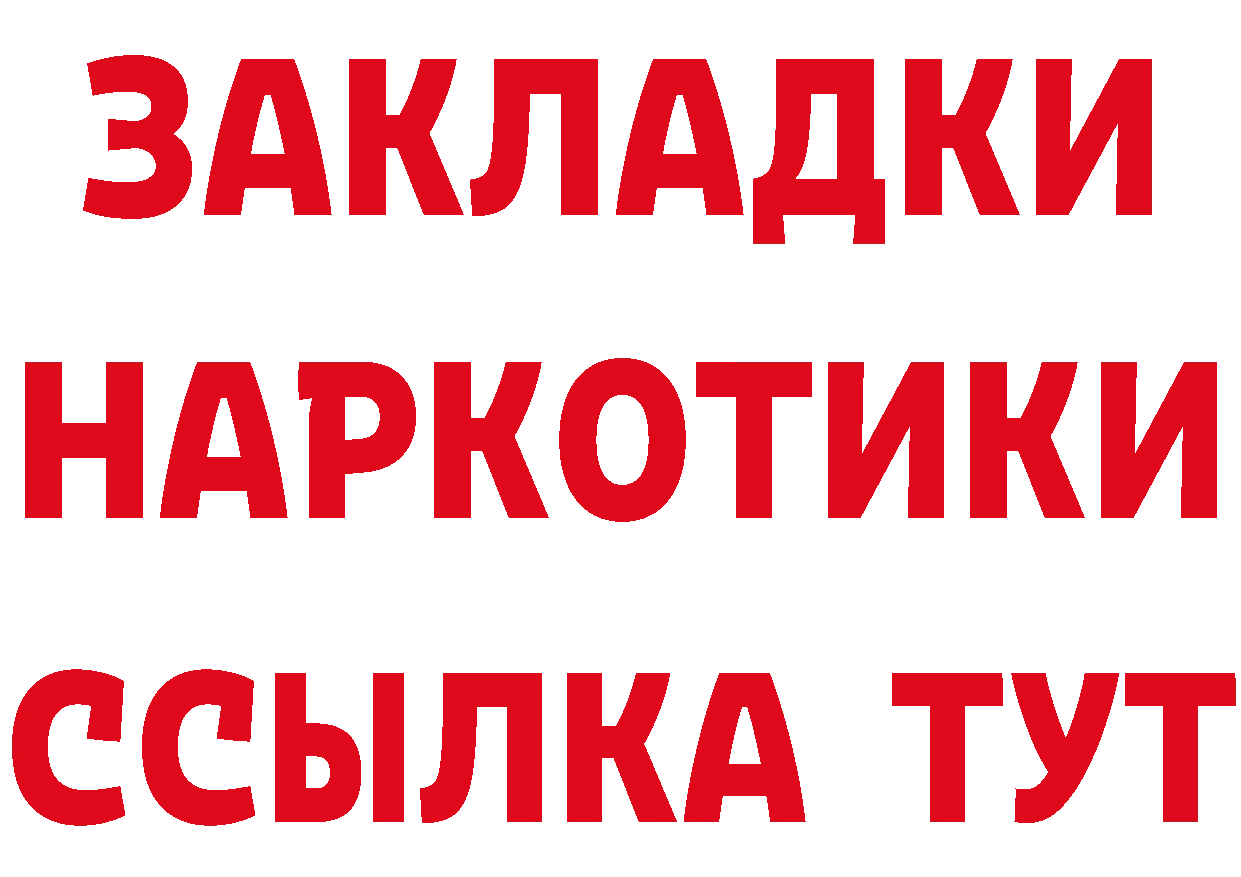 ЗАКЛАДКИ
НАРКОТИКИ
ССЫЛКА ТУТ